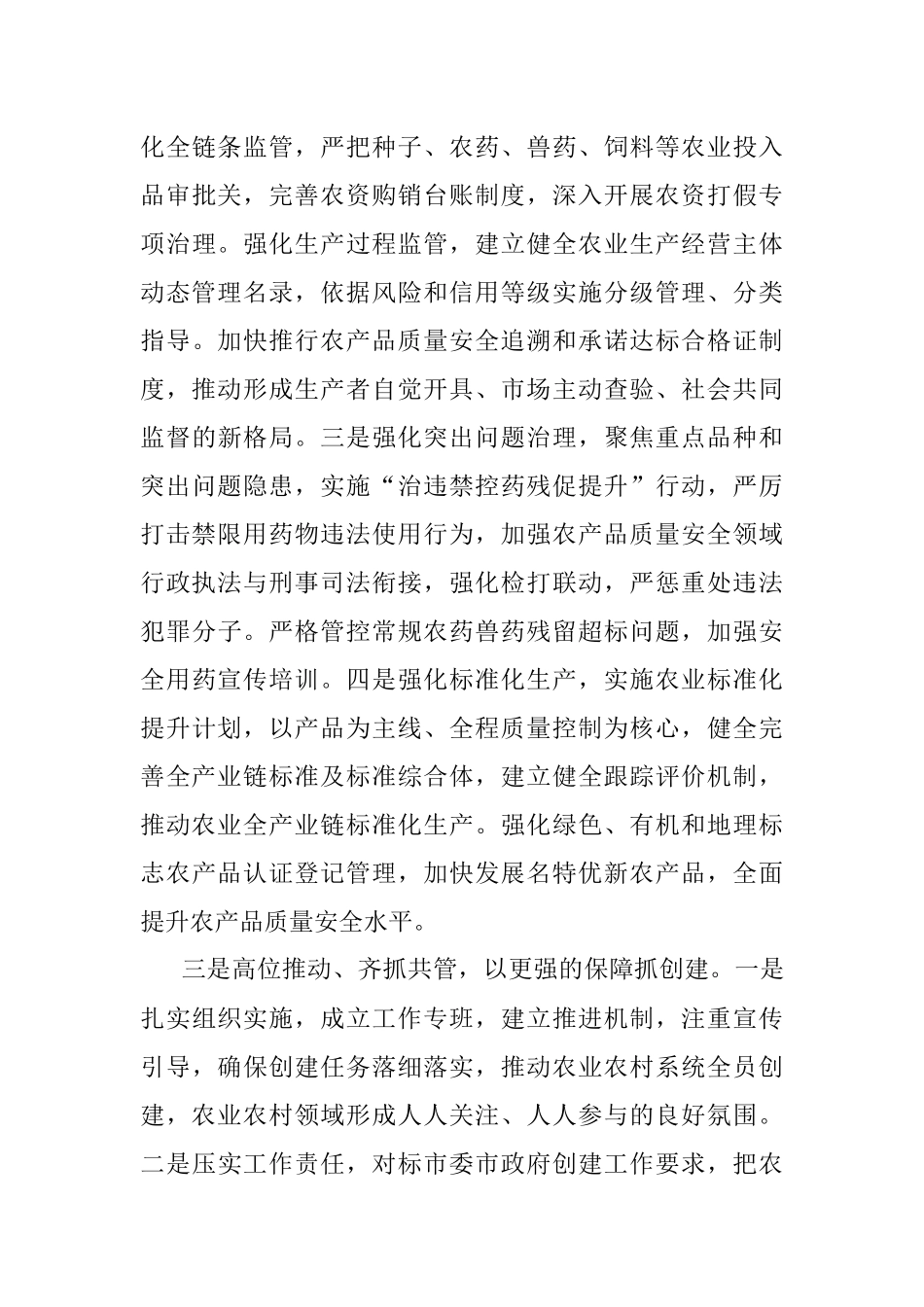 化全链条监管，严把种子、农药、兽药、饲料等农业投入品审批关，完善农资购销台账制度，深入开展农资打假专项治理。强化生产过程监管，建立健全农业生产经营主体动态管理名录，依据风险和信用等级实施分级管理、分类指导。加快推行农产品质量安全追溯和承诺达标合格证制度，推动形成生产者自觉开具、市场主动查验、社会共同监督的新格局。三是强化突出问题治理，聚焦重点品种和突出问题隐患，实施“治违禁控药残促提升”行动，严厉打击禁限用药物违法使用行为，加强农产品质量安全领域行政执法与刑事司法衔接，强化检打联动，严惩重处违法犯罪分子。严格管控常规农药兽药残留超标问题，加强安全用药宣传培训。四是强化标准化生产，实施农业标准化提升计划，以产品为主线、全程质量控制为核心，健全完善全产业链标准及标准综合体，建立健全跟踪评价机制，推动农业全产业链标准化生产。强化绿色、有机和地理标志农产品认证登记管理，加快发展名特优新农产品，全面提升农产品质量安全水平。

三是高位推动、齐抓共管，以更强的保障抓创建。一是扎实组织实施，成立工作专班，建立推进机制，注重宣传引导，确保创建任务落细落实，推动农业农村系统全员创建，农业农村领域形成人人关注、人人参与的良好氛围。二是压实工作责任，对标市委市政府创建工作要求，把农